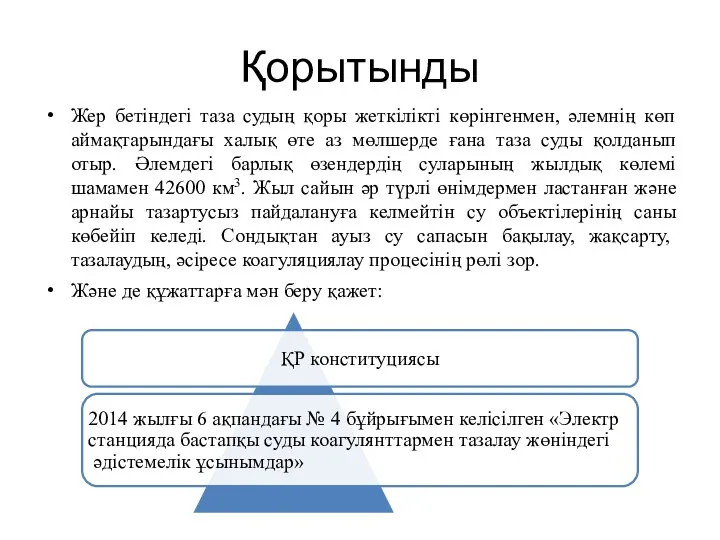 Қорытынды

• Жер бетіндегі таза судың қоры жеткілікті көрінгенмен, әлемнің көп аймақтарындағы халық өте аз мөлшерде ғана таза суды қолданып отыр. Әлемдегі барлық өзендердің суларының жылдық көлемі шамамен 42600 км$^3$. Жыл сайын әр түрлі өнімдермен ластанған және арнайы тазартусыз пайдалануға келмейтін су объектілерінің саны көбейіп келеді. Сондықтан ауыз су сапасын бақылау, жақсарту, тазалаудың, әсіресе коагуляциялау процесінің рөлі зор.

• Және де құжаттарға мән беру қажет:

ҚР конституциясы

2014 жылғы 6 ақпандағы № 4 бұйрығымен келісілген «Электр станцияда бастапқы суды коагулянттармен тазалау жөніндегі әдістемелік ұсынымдар»